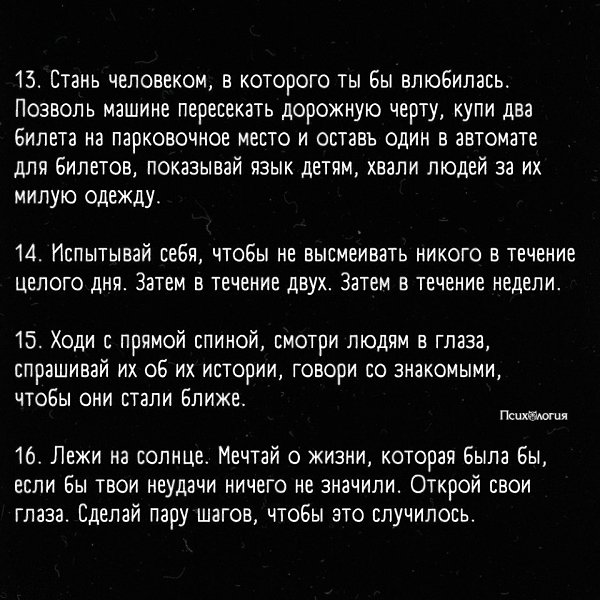 13. Стань человеком, в которого ты бы влюбилась. Позволь машине пересекать дорожную черту, купи два билета на парковочное место и оставь один в автомате для билетов, показывай язык детям, хвали людей за их милую одежду.

14. Испытывай себя, чтобы не высмеивать никого в течение целого дня. Затем в течение двух. Затем в течение недели.

15. Ходи с прямой спиной, смотри людям в глаза, спрашивай их об их истории, говори со знакомыми, чтобы они стали ближе.

Психология

16. Лежи на солнце. Мечтай о жизни, которая была бы, если бы твои неудачи ничего не значили. Открой свои глаза. Сделай пару шагов, чтобы это случилось.